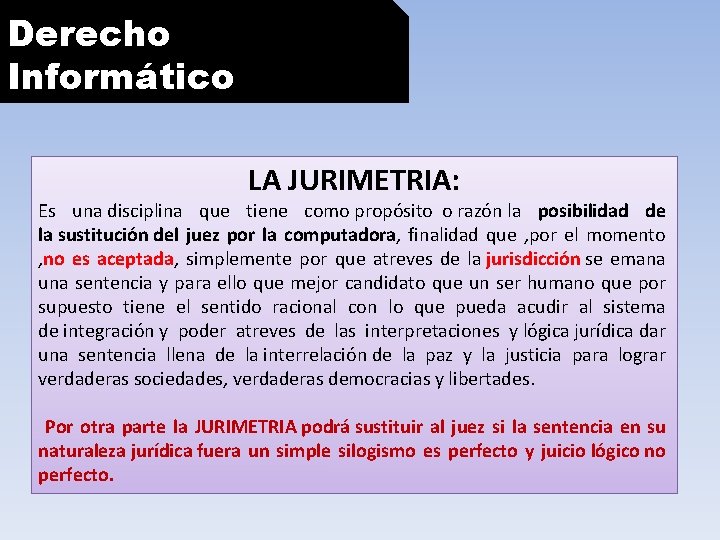 Derecho Informático

LA JURIMETRIA:

Es una disciplina que tiene como propósito o razón la posibilidad de la sustitución del juez por la computadora, finalidad que ,por el momento ,no es aceptada, simplemente por que atreves de la jurisdicción se emana una sentencia y para ello que mejor candidato que un ser humano que por supuesto tiene el sentido racional con lo que pueda acudir al sistema de integración y poder atreves de las interpretaciones y lógica jurídica dar una sentencia llena de la interrelación de la paz y la justicia para lograr verdaderas sociedades, verdaderas democracias y libertades.

Por otra parte la JURIMETRIA podrá sustituir al juez si la sentencia en su naturaleza jurídica fuera un simple silogismo es perfecto y juicio lógico no perfecto.